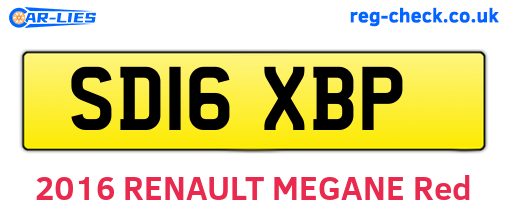 CAR-LIES

reg-check.co.uk

SD16 XBP

2016 RENAULT MEGANE Red